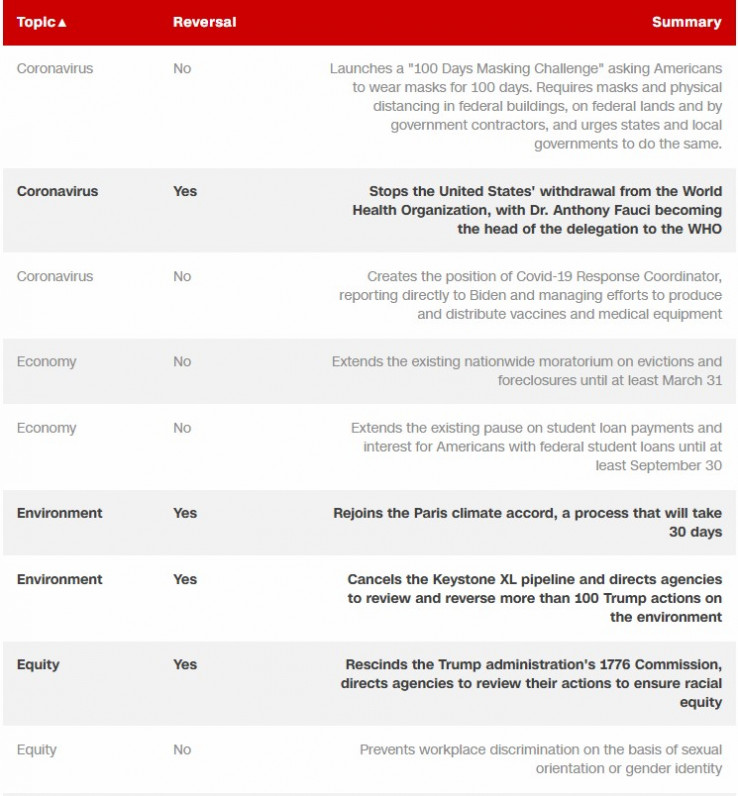 | Topic▲ | Reversal | Summary |
|---|---|---|
| Coronavirus | No | Launches a "100 Days Masking Challenge" asking Americans to wear masks for 100 days. Requires masks and physical distancing in federal buildings, on federal lands and by government contractors, and urges states and local governments to do the same. |
| Coronavirus | Yes | Stops the United States' withdrawal from the World Health Organization, with Dr. Anthony Fauci becoming the head of the delegation to the WHO |
| Coronavirus | No | Creates the position of Covid-19 Response Coordinator, reporting directly to Biden and managing efforts to produce and distribute vaccines and medical equipment |
| Economy | No | Extends the existing nationwide moratorium on evictions and foreclosures until at least March 31 |
| Economy | No | Extends the existing pause on student loan payments and interest for Americans with federal student loans until at least September 30 |
| Environment | Yes | Rejoins the Paris climate accord, a process that will take 30 days |
| Environment | Yes | Cancels the Keystone XL pipeline and directs agencies to review and reverse more than 100 Trump actions on the environment |
| Equity | Yes | Rescinds the Trump administration's 1776 Commission, directs agencies to review their actions to ensure racial equity |
| Equity | No | Prevents workplace discrimination on the basis of sexual orientation or gender identity |